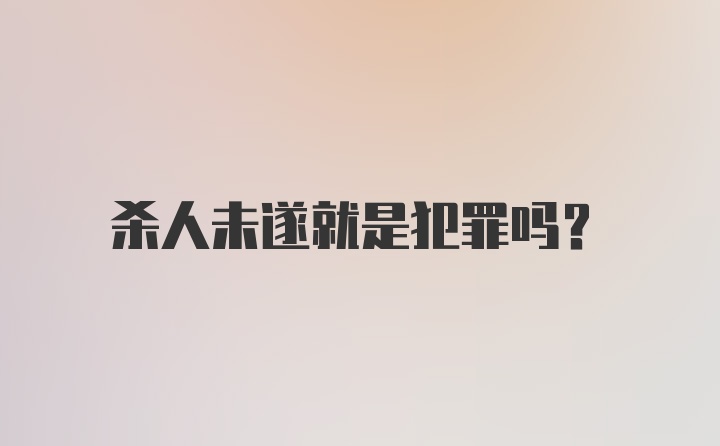 杀人未遂就是犯罪吗?